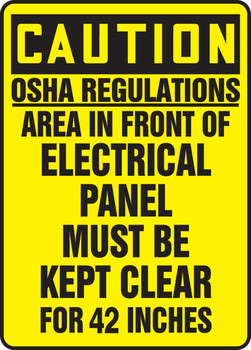 CAUTION

OSHA REGULATIONS

AREA IN FRONT OF ELECTRICAL PANEL MUST BE KEPT CLEAR FOR 42 INCHES